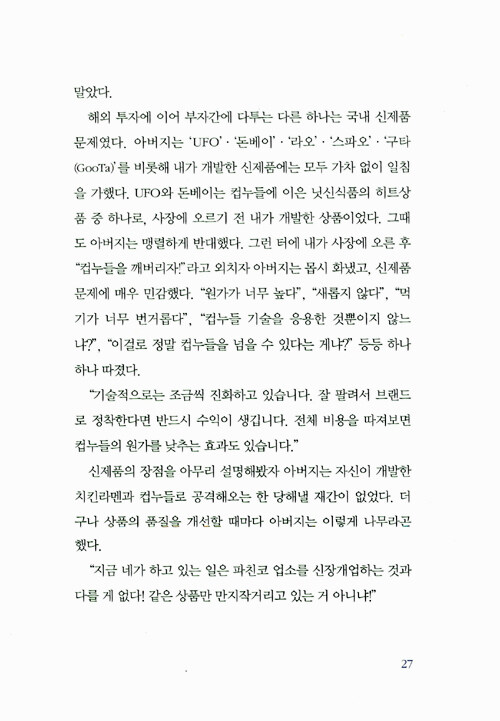 말았다.

해외 투자에 이어 부자간에 다투는 다른 하나는 국내 신제품 문제였다. 아버지는 'UFO' · '돈베이' · '라오' · '스파오' · '구타(GooTa)'를 비롯해 내가 개발한 신제품에는 모두 가차 없이 일침을 가했다. UFO와 돈베이는 컵누들에 이은 닛신식품의 히트상품 중 하나로, 사장에 오르기 전 내가 개발한 상품이었다. 그때도 아버지는 맹렬하게 반대했다. 그런 터에 내가 사장에 오른 후 "컵누들을 깨버리자!"라고 외치자 아버지는 몹시 화냈고, 신제품 문제에 매우 민감했다. "원가가 너무 높다", "새롭지 않다", "먹기가 너무 번거롭다", "컵누들 기술을 응용한 것뿐이지 않느냐?", "이걸로 정말 컵누들을 넘을 수 있다는 게냐?" 등등 하나하나 따졌다.

"기술적으로는 조금씩 진화하고 있습니다. 잘 팔려서 브랜드로 정착한다면 반드시 수익이 생깁니다. 전체 비용을 따져보면 컵누들의 원가를 낮추는 효과도 있습니다."

신제품의 장점을 아무리 설명해봤자 아버지는 자신이 개발한 치킨라멘과 컵누들로 공격해오는 한 당해낼 재간이 없었다. 더구나 상품의 품질을 개선할 때마다 아버지는 이렇게 나무라곤 했다.

"지금 네가 하고 있는 일은 파친코 업소를 신장개업하는 것과 다를 게 없다! 같은 상품만 만지작거리고 있는 거 아니냐!"

27